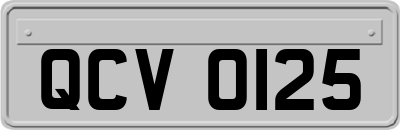 QCV 0125